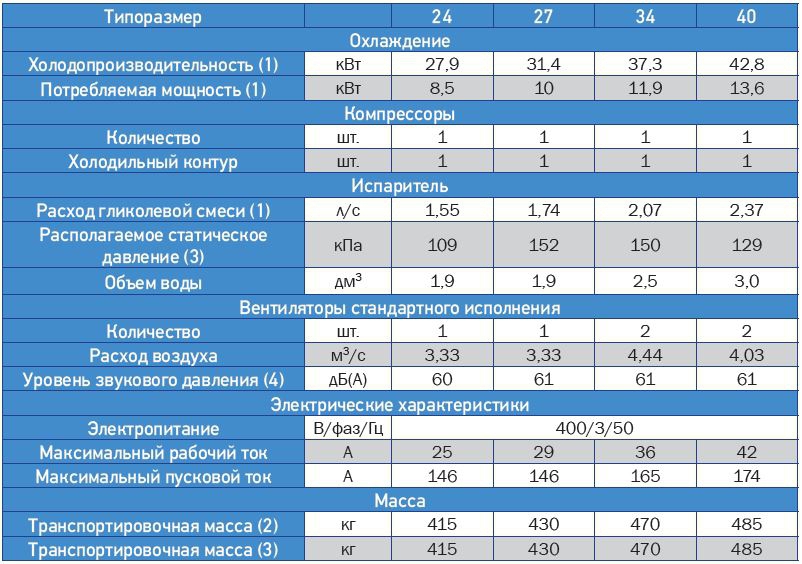 | Типоразмер | | 24 | 27 | 34 | 40 |
|---|---|---|---|---|---|
| Охлаждение | | | | | |
| Холодопроизводительность (1) | кВт | 27,9 | 31,4 | 37,3 | 42,8 |
| Потребляемая мощность (1) | кВт | 8,5 | 10 | 11,9 | 13,6 |
| Компрессоры | | | | | |
| Количество | шт. | 1 | 1 | 1 | 1 |
| Холодильный контур | шт. | 1 | 1 | 1 | 1 |
| Испаритель | | | | | |
| Расход гликолевой смеси (1) | л/с | 1,55 | 1,74 | 2,07 | 2,37 |
| Располагаемое статическое давление (3) | кПа | 109 | 152 | 150 | 129 |
| Объем воды | дм$^3$ | 1,9 | 1,9 | 2,5 | 3,0 |
| Вентиляторы стандартного исполнения | | | | | |
| Количество | шт. | 1 | 1 | 2 | 2 |
| Расход воздуха | м$^3$/с | 3,33 | 3,33 | 4,44 | 4,03 |
| Уровень звукового давления (4) | дБ(А) | 60 | 61 | 61 | 61 |
| Электрические характеристики | | | | | |
| Электропитание | В/фаз/Гц | 400/3/50 | | | |
| Максимальный рабочий ток | А | 25 | 29 | 36 | 42 |
| Максимальный пусковой ток | А | 146 | 146 | 165 | 174 |
| Масса | | | | | |
| Транспортировочная масса (2) | кг | 415 | 430 | 470 | 485 |
| Транспортировочная масса (3) | кг | 415 | 430 | 470 | 485 |